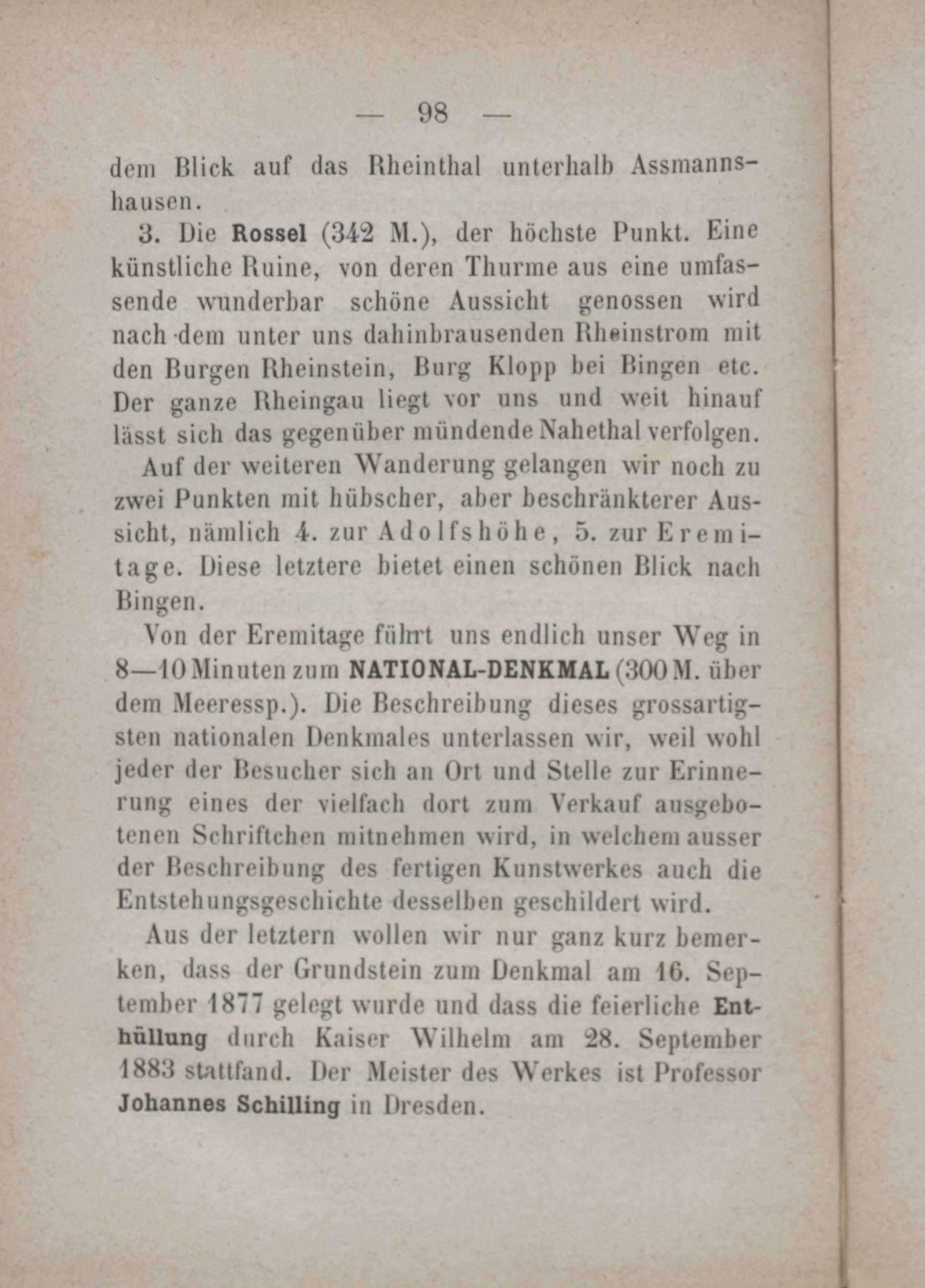 — 98 —

dem Blick auf das Rheinthal unterhalb Assmannshausen.

3. Die Rossel (342 M.), der höchste Punkt. Eine künstliche Ruine, von deren Thurme aus eine umfassende wunderbar schöne Aussicht genossen wird nach dem unter uns dahinbrausenden Rheinstrom mit den Burgen Rheinstein, Burg Klopp bei Bingen etc. Der ganze Rheingau liegt vor uns und weit hinauf lässt sich das gegenüber mündende Nahethal verfolgen.

Auf der weiteren Wanderung gelangen wir noch zu zwei Punkten mit hübscher, aber beschränkterer Aussicht, nämlich 4. zur Adolfshöhe, 5. zur Eremitage. Diese letztere bietet einen schönen Blick nach Bingen.

Von der Eremitage führt uns endlich unser Weg in 8—10 Minuten zum NATIONAL-DENKMAL (300 M. über dem Meeressp.). Die Beschreibung dieses grossartigsten nationalen Denkmales unterlassen wir, weil wohl jeder der Besucher sich an Ort und Stelle zur Erinnerung eines der vielfach dort zum Verkauf ausgebotenen Schriftchen mitnehmen wird, in welchem ausser der Beschreibung des fertigen Kunstwerkes auch die Entstehungsgeschichte desselben geschildert wird.

Aus der letztern wollen wir nur ganz kurz bemerken, dass der Grundstein zum Denkmal am 16. September 1877 gelegt wurde und dass die feierliche Enthüllung durch Kaiser Wilhelm am 28. September 1883 stattfand. Der Meister des Werkes ist Professor Johannes Schilling in Dresden.